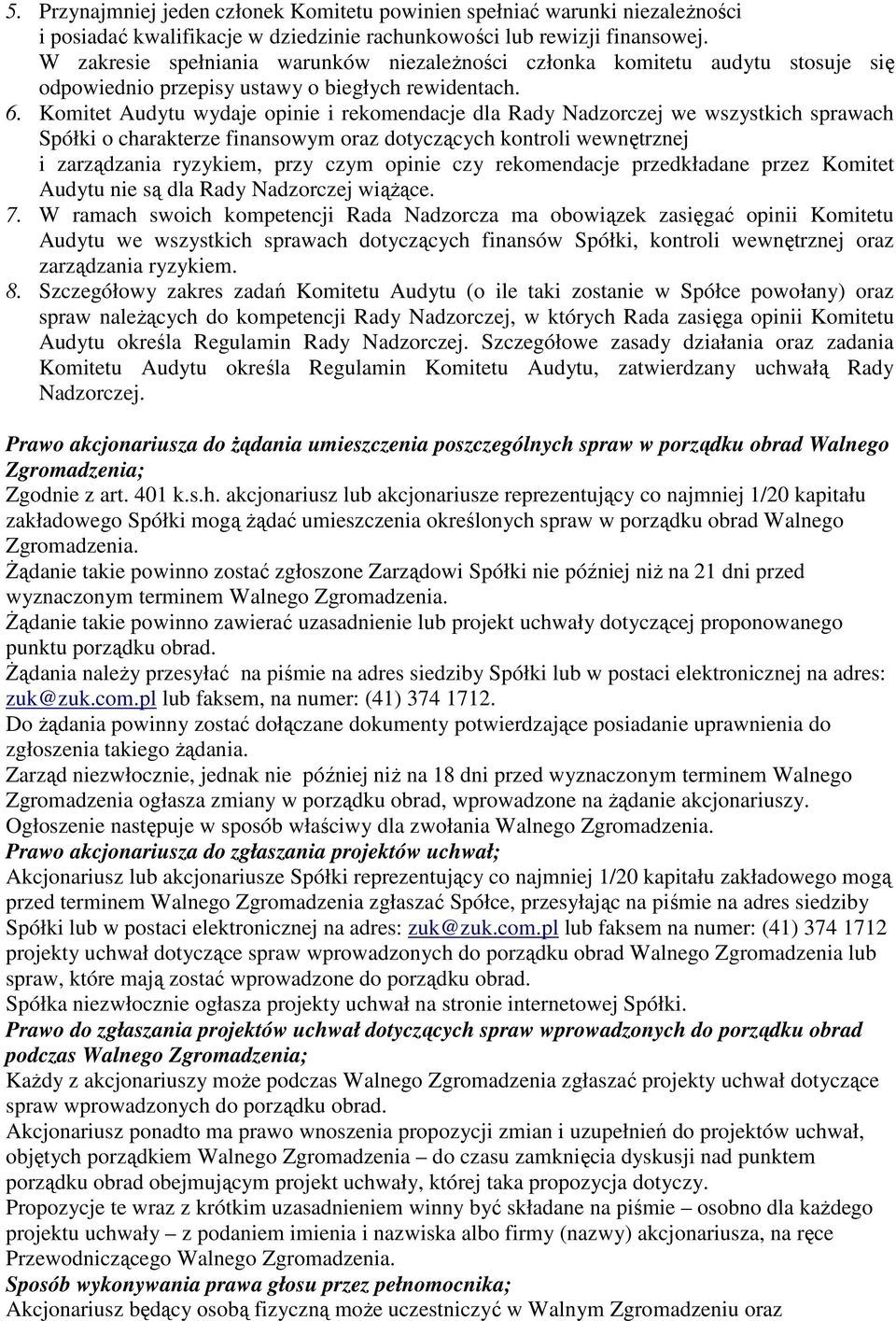 5. Przynajmniej jeden członek Komitetu powinien spełniać warunki niezależności i posiadać kwalifikacje w dziedzinie rachunkowości lub rewizji finansowej. W zakresie spełniania warunków niezależności członka komitetu audytu stosuje się odpowiednio przepisy ustawy o biegłych rewidentach.
6. Komitet Audytu wydaje opinie i rekomendacje dla Rady Nadzorczej we wszystkich sprawach Spółki o charakterze finansowym oraz dotyczących kontroli wewnętrznej i zarządzania ryzykiem, przy czym opinie czy rekomendacje przedkładane przez Komitet Audytu nie są dla Rady Nadzorczej wiążące.
7. W ramach swoich kompetencji Rada Nadzorcza ma obowiązek zasięgać opinii Komitetu Audytu we wszystkich sprawach dotyczących finansów Spółki, kontroli wewnętrznej oraz zarządzania ryzykiem.
8. Szczegółowy zakres zadań Komitetu Audytu (o ile taki zostanie w Spółce powołany) oraz spraw należących do kompetencji Rady Nadzorczej, w których Rada zasięga opinii Komitetu Audytu określa Regulamin Rady Nadzorczej. Szczegółowe zasady działania oraz zadania Komitetu Audytu określa Regulamin Komitetu Audytu, zatwierdzany uchwałą Rady Nadzorczej.

Prawo akcjonariusza do żądania umieszczenia poszczególnych spraw w porządku obrad Walnego Zgromadzenia;
Zgodnie z art. 401 k.s.h. akcjonariusz lub akcjonariusze reprezentujący co najmniej 1/20 kapitału zakładowego Spółki mogą żądać umieszczenia określonych spraw w porządku obrad Walnego Zgromadzenia.
Żądanie takie powinno zostać zgłoszone Zarządowi Spółki nie później niż na 21 dni przed wyznaczonym terminem Walnego Zgromadzenia.
Żądanie takie powinno zawierać uzasadnienie lub projekt uchwały dotyczącej proponowanego punktu porządku obrad.
Żądania należy przesyłać na piśmie na adres siedziby Spółki lub w postaci elektronicznej na adres: zuk@zuk.com.pl lub faksem, na numer: (41) 374 1712.
Do żądania powinny zostać dołączane dokumenty potwierdzające posiadanie uprawnienia do zgłoszenia takiego żądania.
Zarząd niezwłocznie, jednak nie później niż na 18 dni przed wyznaczonym terminem Walnego Zgromadzenia ogłasza zmiany w porządku obrad, wprowadzone na żądanie akcjonariuszy.
Ogłoszenie następuje w sposób właściwy dla zwołania Walnego Zgromadzenia.
Prawo akcjonariusza do zgłaszania projektów uchwał;
Akcjonariusz lub akcjonariusze Spółki reprezentujący co najmniej 1/20 kapitału zakładowego mogą przed terminem Walnego Zgromadzenia zgłaszać Spółce, przesyłając na piśmie na adres siedziby Spółki lub w postaci elektronicznej na adres: zuk@zuk.com.pl lub faksem na numer: (41) 374 1712 projekty uchwał dotyczące spraw wprowadzonych do porządku obrad Walnego Zgromadzenia lub spraw, które mają zostać wprowadzone do porządku obrad.
Spółka niezwłocznie ogłasza projekty uchwał na stronie internetowej Spółki.
Prawo do zgłaszania projektów uchwał dotyczących spraw wprowadzonych do porządku obrad podczas Walnego Zgromadzenia;
Każdy z akcjonariuszy może podczas Walnego Zgromadzenia zgłaszać projekty uchwał dotyczące spraw wprowadzonych do porządku obrad.
Akcjonariusz ponadto ma prawo wnoszenia propozycji zmian i uzupełnień do projektów uchwał, objętych porządkiem Walnego Zgromadzenia – do czasu zamknięcia dyskusji nad punktem porządku obrad obejmującym projekt uchwały, której taka propozycja dotyczy.
Propozycje te wraz z krótkim uzasadnieniem winny być składane na piśmie – osobno dla każdego projektu uchwały – z podaniem imienia i nazwiska albo firmy (nazwy) akcjonariusza, na ręce Przewodniczącego Walnego Zgromadzenia.
Sposób wykonywania prawa głosu przez pełnomocnika;
Akcjonariusz będący osobą fizyczną może uczestniczyć w Walnym Zgromadzeniu oraz